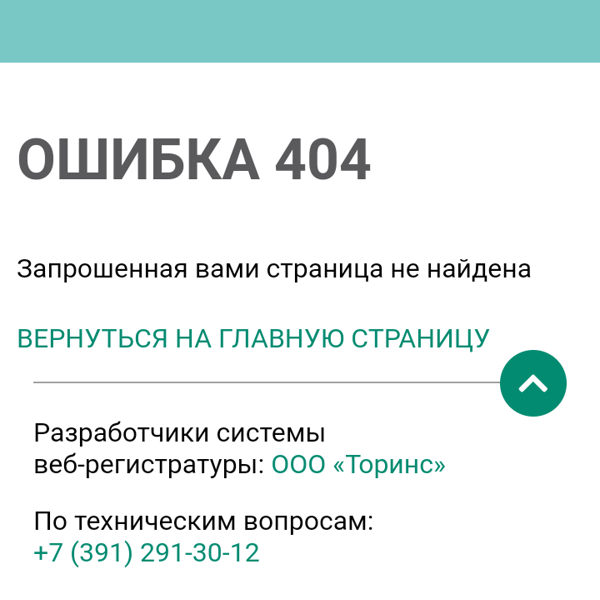 ОШИБКА 404

Запрошенная вами страница не найдена

ВЕРНУТЬСЯ НА ГЛАВНУЮ СТРАНИЦУ

Разработчики системы веб-регистратуры: ООО «Торинс»

По техническим вопросам:
+7 (391) 291-30-12